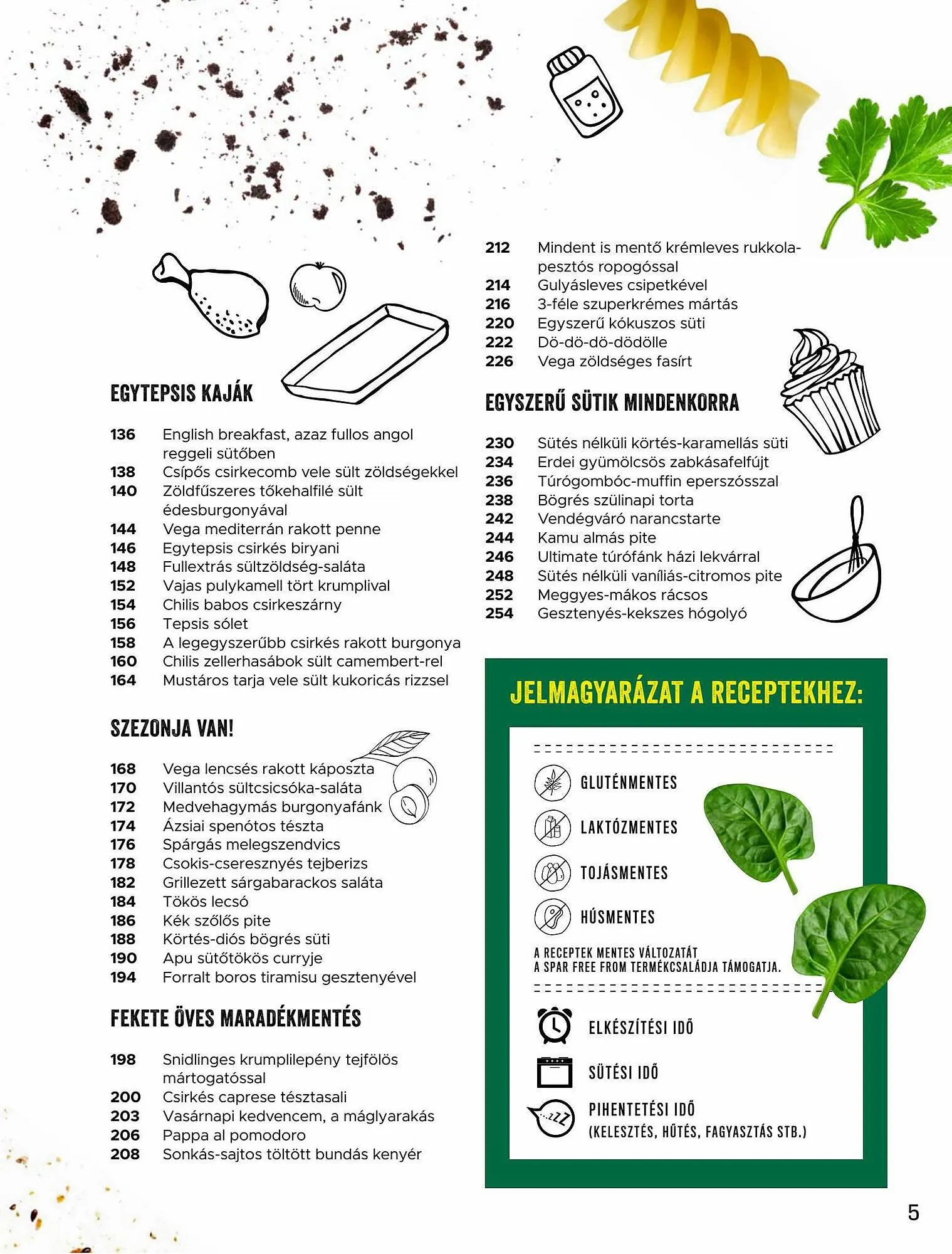 EGYTEPSIS KAJÁK

136 English breakfast, azaz fullos angol reggeli sütőben
138 Csípős csirkecomb vele sült zöldségekkel
140 Zöldfűszeres tőkehalfilé sült édesburgonyával
144 Vega mediterrán rakott penne
146 Egytepsis csirkés biryani
148 Fullextrás sültzöldség-saláta
152 Vajas pulykamell tört krumplival
154 Chilis babos csirkeszárny
156 Tepsis sólet
158 A legegyszerűbb csirkés rakott burgonya
160 Chilis zellerhasábok sült camembert-rel
164 Mustáros tarja vele sült kukoricás rizzsel

SZEZONJA VAN!

168 Vega lencsés rakott káposzta
170 Villantós sültcsicsóka-saláta
172 Medvehagymás burgonyafánk
174 Ázsiai spenótos tészta
176 Spárgás melegszendvics
178 Csokis-cseresznyés tejberizs
182 Grillezett sárgabarackos saláta
184 Tökös lecsó
186 Kék szőlős pite
188 Körtés-diós bögrés süti
190 Apu sütőtökös curryje
194 Forralt boros tiramisu gesztenyével

FEKETE ÖVES MARADÉKMENTÉS

198 Snidlinges krumplilepény tejfölös mártogatóssal
200 Csirkés caprese tésztasali
203 Vasárnapi kedvencem, a máglyarakás
206 Pappa al pomodoro
208 Sonkás-sajtos töltött bundás kenyér

212 Mindent is mentő krémleves rukkolapesztós ropogóssal
214 Gulyásleves csipetkével
216 3-féle szuperkrémes mártás
220 Egyszerű kókuszos süti
222 Dö-dö-dö-dödölle
226 Vega zöldséges fasírt

EGYSZERŰ SÜTIK MINDENKORRA

230 Sütés nélküli körtés-karamellás süti
234 Erdei gyümölcsös zabkásafelfújt
236 Túrógombóc-muffin eperszósszal
238 Bögrés szülinapi torta
242 Vendégváró narancstarte
244 Kamu almás pite
246 Ultimate túrófánk házi lekvárral
248 Sütés nélküli vaníliás-citromos pite
252 Meggyes-mákos rácsos
254 Gesztenyés-kekszes hógolyó

JELMAGYARÁZAT A RECEPTEKHEZ:

GLUTÉNMENTES
LAKTÓZMENTES
TOJÁSMENTES
HÚSMENTES

A RECEPTEK MENTES VÁLTOZATÁT A SPAR FREE FROM TERMÉKCSALÁDJA TÁMOGATJA.

ELKÉSZÍTÉSI IDŐ
SÜTÉSI IDŐ
PIHENTETÉSI IDŐ (KELESZTÉS, HŰTÉS, FAGYASZTÁS STB.)

5